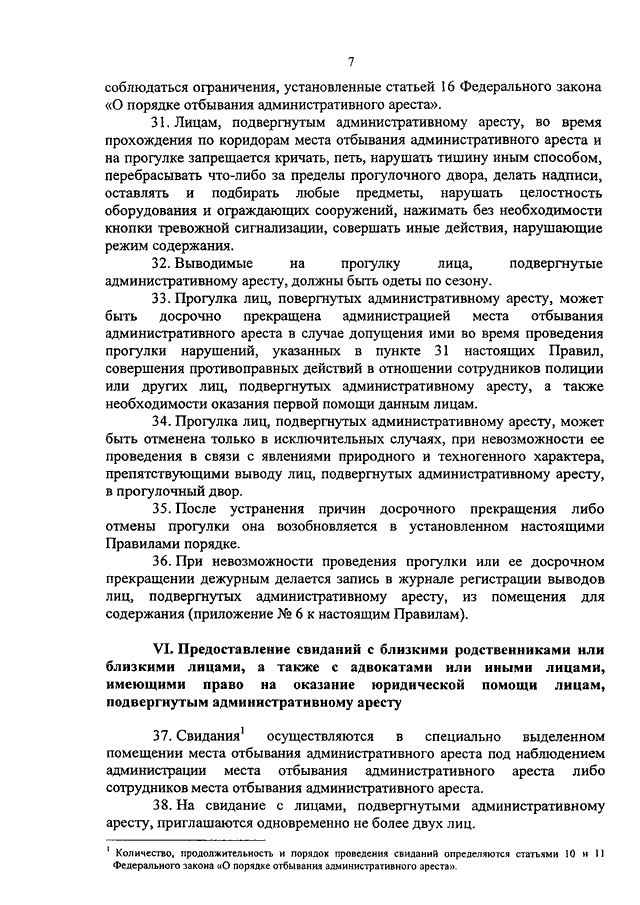 7

соблюдаться ограничения, установленные статьей 16 Федерального закона «О порядке отбывания административного ареста».

31. Лицам, подвергнутым административному аресту, во время прохождения по коридорам места отбывания административного ареста и на прогулке запрещается кричать, петь, нарушать тишину иным способом, перебрасывать что-либо за пределы прогулочного двора, делать надписи, оставлять и подбирать любые предметы, нарушать целостность оборудования и ограждающих сооружений, нажимать без необходимости кнопки тревожной сигнализации, совершать иные действия, нарушающие режим содержания.

32. Выводимые на прогулку лица, подвергнутые административному аресту, должны быть одеты по сезону.

33. Прогулка лиц, повергнутых административному аресту, может быть досрочно прекращена администрацией места отбывания административного ареста в случае допущения ими во время проведения прогулки нарушений, указанных в пункте 31 настоящих Правил, совершения противоправных действий в отношении сотрудников полиции или других лиц, подвергнутых административному аресту, а также необходимости оказания первой помощи данным лицам.

34. Прогулка лиц, подвергнутых административному аресту, может быть отменена только в исключительных случаях, при невозможности ее проведения в связи с явлениями природного и техногенного характера, препятствующими выводу лиц, подвергнутых административному аресту, в прогулочный двор.

35. После устранения причин досрочного прекращения либо отмены прогулки она возобновляется в установленном настоящими Правилами порядке.

36. При невозможности проведения прогулки или ее досрочном прекращении дежурным делается запись в журнале регистрации выводов лиц, подвергнутых административному аресту, из помещения для содержания (приложение № 6 к настоящим Правилам).

VI. Предоставление свиданий с близкими родственниками или близкими лицами, а также с адвокатами или иными лицами, имеющими право на оказание юридической помощи лицам, подвергнутым административному аресту

37. Свидания$^1$ осуществляются в специально выделенном помещении места отбывания административного ареста под наблюдением администрации места отбывания административного ареста либо сотрудников места отбывания административного ареста.

38. На свидание с лицами, подвергнутыми административному аресту, приглашаются одновременно не более двух лиц.

$^1$ Количество, продолжительность и порядок проведения свиданий определяются статьями 10 и 11 Федерального закона «О порядке отбывания административного ареста».